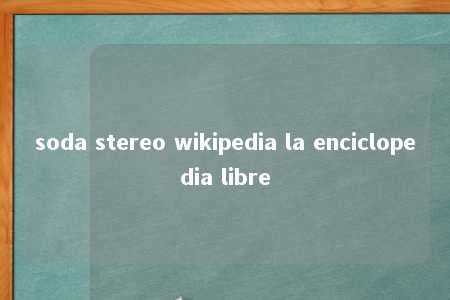 soda stereo wikipedia la enciclopedia libre